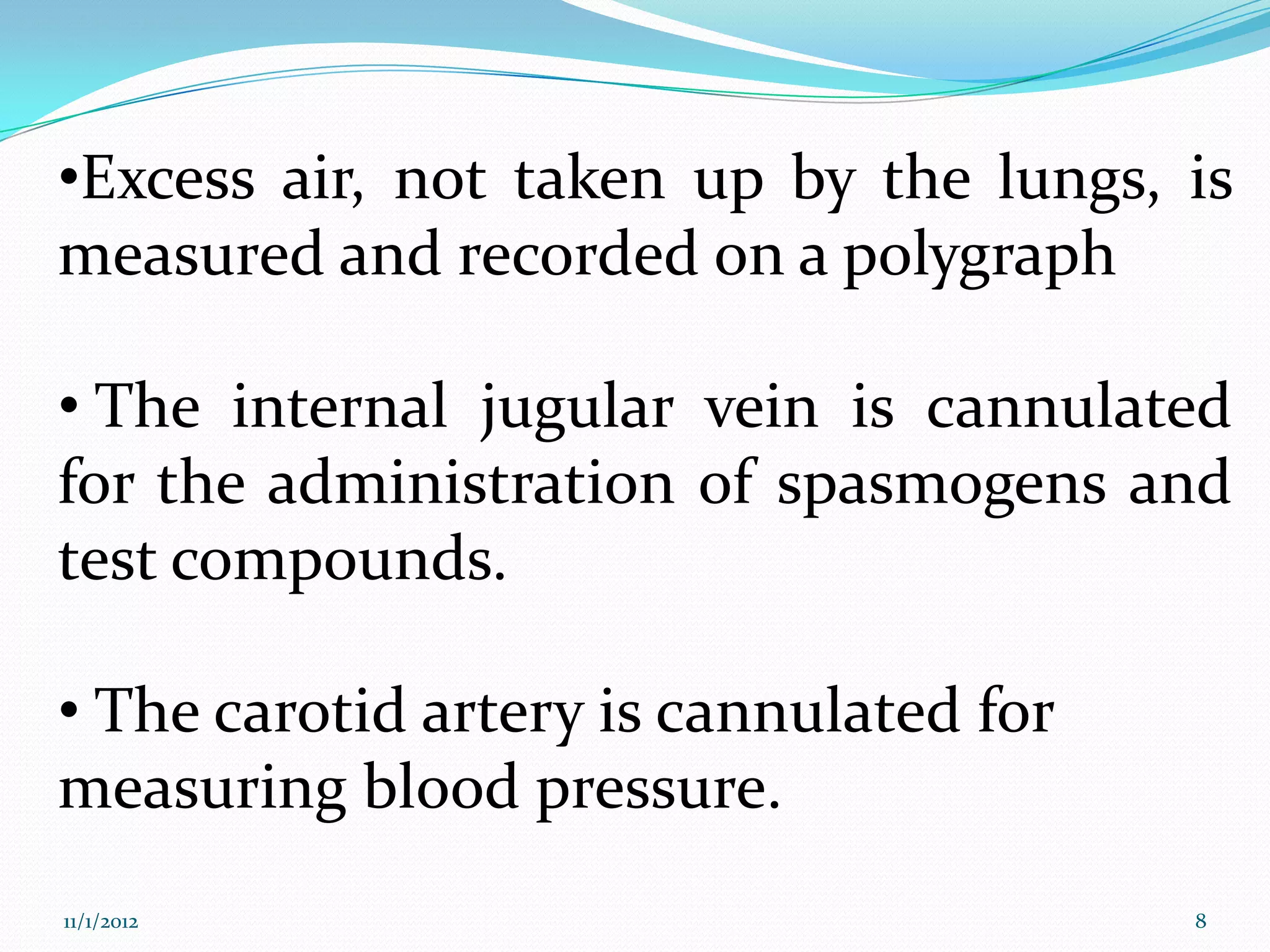 •Excess air, not taken up by the lungs, is measured and recorded on a polygraph

• The internal jugular vein is cannulated for the administration of spasmogens and test compounds.

• The carotid artery is cannulated for measuring blood pressure.

11/1/2012

8